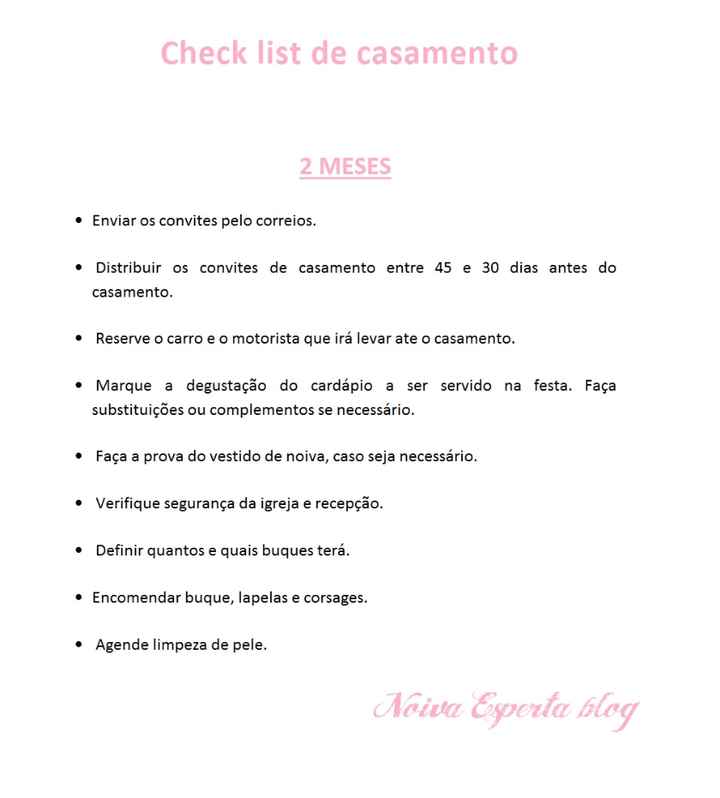 Check list de casamento

2 MESES

• Enviar os convites pelo correios.

• Distribuir os convites de casamento entre 45 e 30 dias antes do casamento.

• Reserve o carro e o motorista que irá levar ate o casamento.

• Marque a degustação do cardápio a ser servido na festa. Faça substituições ou complementos se necessário.

• Faça a prova do vestido de noiva, caso seja necessário.

• Verifique segurança da igreja e recepção.

• Definir quantos e quais buques terá.

• Encomendar buque, lapelas e corsages.

• Agende limpeza de pele.

Noiva Esperta blog